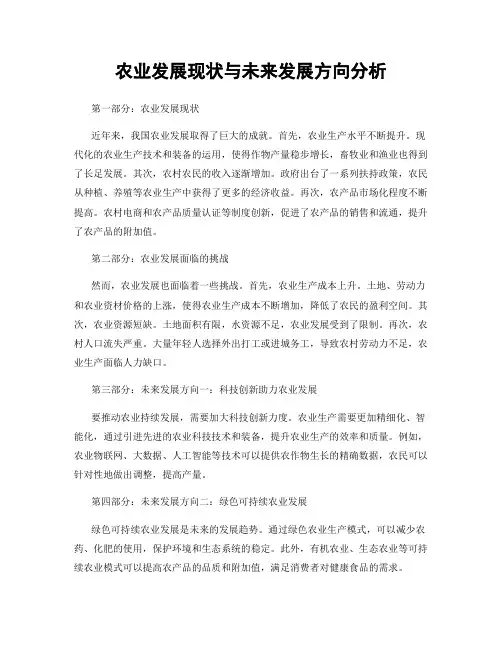 农业发展现状与未来发展方向分析

第一部分：农业发展现状

近年来，我国农业发展取得了巨大的成就。首先，农业生产水平不断提升。现代化的农业生产技术和装备的运用，使得作物产量稳步增长，畜牧业和渔业也得到了长足发展。其次，农村农民的收入逐渐增加。政府出台了一系列扶持政策，农民从种植、养殖等农业生产中获得了更多的经济收益。再次，农产品市场化程度不断提高。农村电商和农产品质量认证等制度创新，促进了农产品的销售和流通，提升了农产品的附加值。

第二部分：农业发展面临的挑战

然而，农业发展也面临着一些挑战。首先，农业生产成本上升。土地、劳动力和农业资材价格的上涨，使得农业生产成本不断增加，降低了农民的盈利空间。其次，农业资源短缺。土地面积有限，水资源不足，农业发展受到了限制。再次，农村人口流失严重。大量年轻人选择外出打工或进城务工，导致农村劳动力不足，农业生产面临人力缺口。

第三部分：未来发展方向一：科技创新助力农业发展

要推动农业持续发展，需要加大科技创新力度。农业生产需要更加精细化、智能化，通过引进先进的农业科技技术和装备，提升农业生产的效率和质量。例如，农业物联网、大数据、人工智能等技术可以提供农作物生长的精确数据，农民可以针对性地做出调整，提高产量。

第四部分：未来发展方向二：绿色可持续农业发展

绿色可持续农业发展是未来的发展趋势。通过绿色农业生产模式，可以减少农药、化肥的使用，保护环境和生态系统的稳定。此外，有机农业、生态农业等可持续农业模式可以提高农产品的品质和附加值，满足消费者对健康食品的需求。